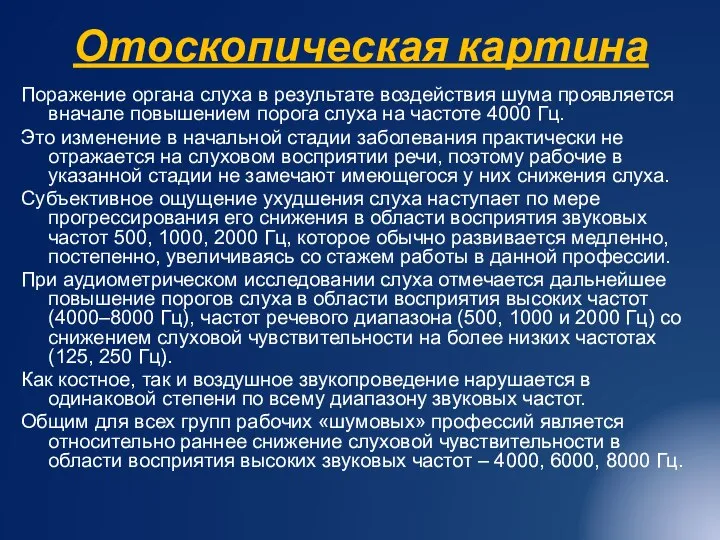 Отоскопическая картина

Поражение органа слуха в результате воздействия шума проявляется вначале повышением порога слуха на частоте 4000 Гц.

Это изменение в начальной стадии заболевания практически не отражается на слуховом восприятии речи, поэтому рабочие в указанной стадии не замечают имеющегося у них снижения слуха.

Субъективное ощущение ухудшения слуха наступает по мере прогрессирования его снижения в области восприятия звуковых частот 500, 1000, 2000 Гц, которое обычно развивается медленно, постепенно, увеличиваясь со стажем работы в данной профессии.

При аудиометрическом исследовании слуха отмечается дальнейшее повышение порогов слуха в области восприятия высоких частот (4000–8000 Гц), частот речевого диапазона (500, 1000 и 2000 Гц) со снижением слуховой чувствительности на более низких частотах (125, 250 Гц).

Как костное, так и воздушное звукопроведение нарушается в одинаковой степени по всему диапазону звуковых частот.

Общим для всех групп рабочих «шумовых» профессий является относительно раннее снижение слуховой чувствительности в области восприятия высоких звуковых частот – 4000, 6000, 8000 Гц.